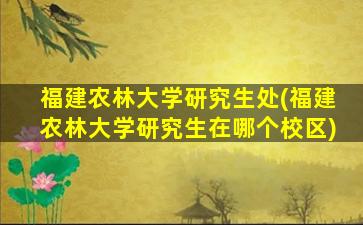 福建农林大学研究生处(福建农林大学研究生在哪个校区)